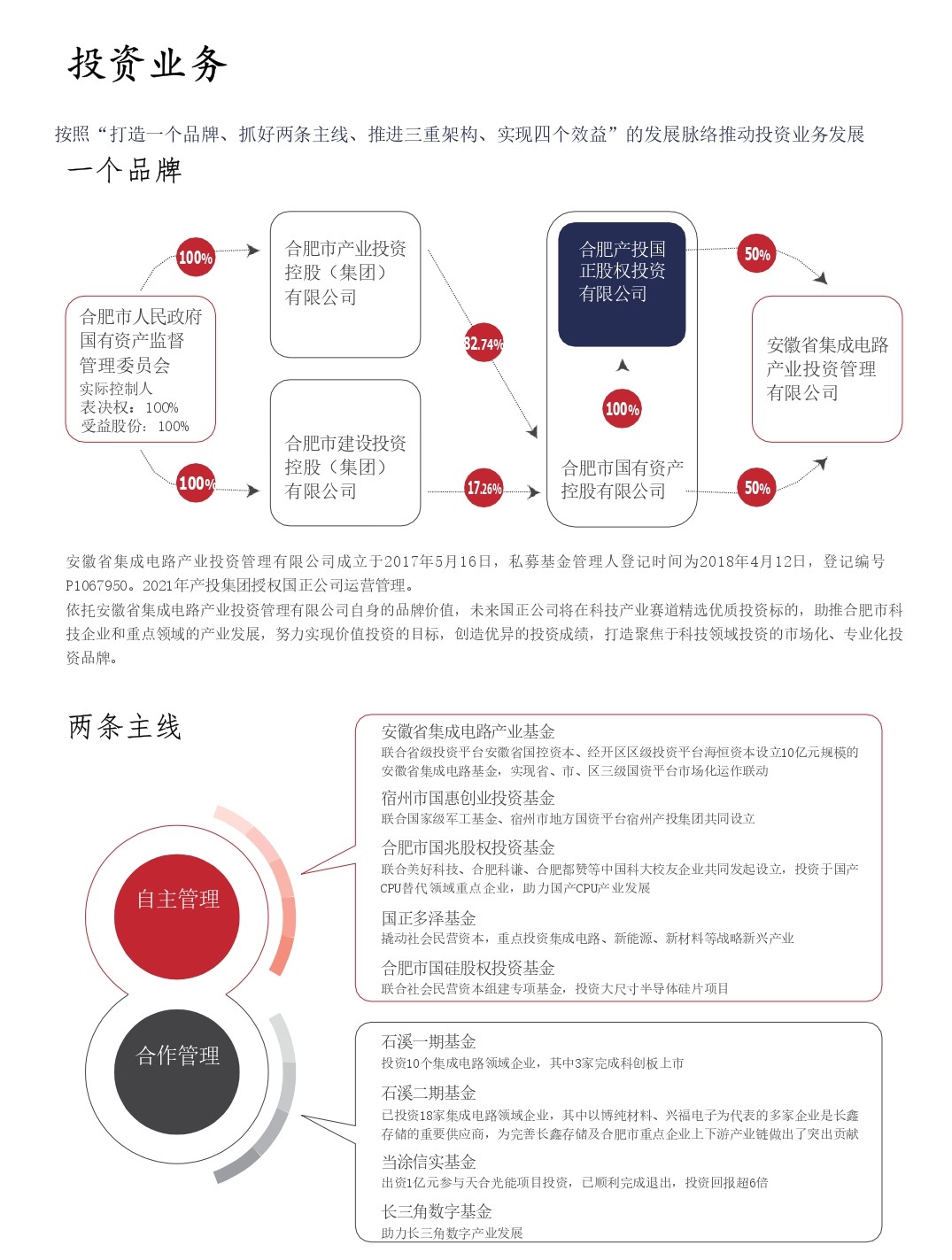 投资业务

按照“打造一个品牌、抓好两条主线、推进三重架构、实现四个效益”的发展脉络推动投资业务发展

一个品牌

合肥市人民政府国有资产监督管理委员会
实际控制人
表决权：100%
受益股份：100%

100%

合肥市产业投资控股（集团）有限公司

100%

合肥市建设投资控股（集团）有限公司

82.74%

17.26%

合肥产投国正股权投资有限公司

100%

合肥市国有资产控股有限公司

50%

50%

安徽省集成电路产业投资管理有限公司

安徽省集成电路产业投资管理有限公司成立于2017年5月16日，私募基金管理人登记时间为2018年4月12日，登记编号P1067950。2021年产投集团授权国正公司运营管理。
依托安徽省集成电路产业投资管理有限公司自身的品牌价值，未来国正公司将在科技产业赛道精选优质投资标的，助推合肥市科技企业和重点领域的产业发展，努力实现价值投资的目标，创造优异的投资成绩，打造聚焦于科技领域投资的市场化、专业化投资品牌。

两条主线

自主管理

安徽省集成电路产业基金
联合省级投资平台安徽省国控资本、经开区区级投资平台海恒资本设立10亿元规模的安徽省集成电路基金，实现省、市、区三级国资平台市场化运作联动

宿州市国惠创业投资基金
联合国家级军工基金、宿州市地方国资平台宿州产投集团共同设立

合肥市国兆股权投资基金
联合美好科技、合肥科谦、合肥都赞等中国科大校友企业共同发起设立，投资于国产CPU替代领域重点企业，助力国产CPU产业发展

国正多泽基金
撬动社会民营资本，重点投资集成电路、新能源、新材料等战略新兴产业

合肥市国硅股权投资基金
联合社会民营资本组建专项基金，投资大尺寸半导体硅片项目

合作管理

石溪一期基金
投资10个集成电路领域企业，其中3家完成科创板上市

石溪二期基金
已投资18家集成电路领域企业，其中以博纯材料、兴福电子为代表的多家企业是长鑫存储的重要供应商，为完善长鑫存储及合肥市重点企业上下游产业链做出了突出贡献

当涂信实基金
出资1亿元参与天合光能项目投资，已顺利完成退出，投资回报超6倍

长三角数字基金
助力长三角数字产业发展